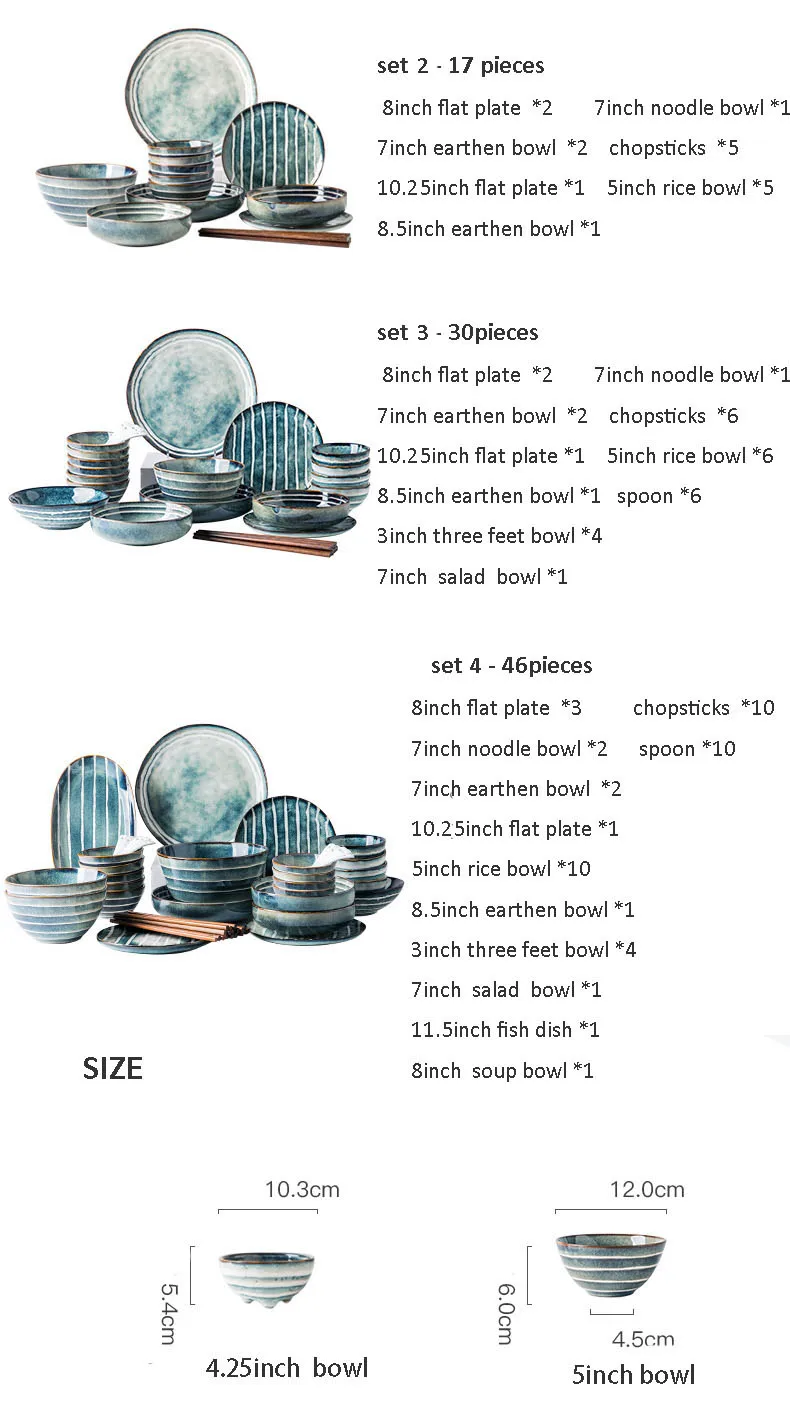 set 2 - 17 pieces

8inch flat plate *2 7inch noodle bowl *1
7inch earthen bowl *2 chopsticks *5
10.25inch flat plate *1 5inch rice bowl *5
8.5inch earthen bowl *1

set 3 - 30pieces

8inch flat plate *2 7inch noodle bowl *1
7inch earthen bowl *2 chopsticks *6
10.25inch flat plate *1 5inch rice bowl *6
8.5inch earthen bowl *1 spoon *6
3inch three feet bowl *4
7inch salad bowl *1

set 4 - 46pieces

8inch flat plate *3 chopsticks *10
7inch noodle bowl *2 spoon *10
7inch earthen bowl *2
10.25inch flat plate *1
5inch rice bowl *10
8.5inch earthen bowl *1
3inch three feet bowl *4
7inch salad bowl *1
11.5inch fish dish *1
8inch soup bowl *1

SIZE

10.3cm
5.4cm
4.25inch bowl

12.0cm
6.0cm
4.5cm
5inch bowl